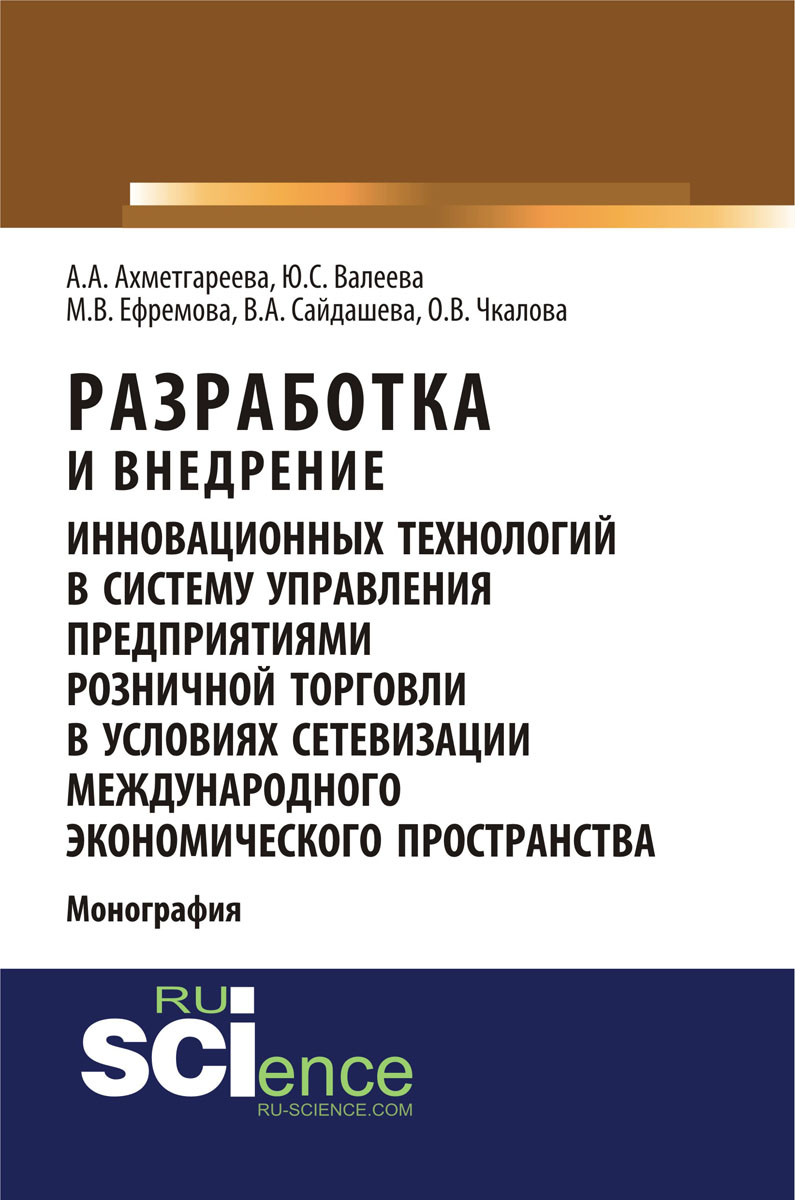 А.А. Ахметгареева, Ю.С. Валеева
М.В. Ефремова, В.А. Сайдашева, О.В. Чкалова

РАЗРАБОТКА
И ВНЕДРЕНИЕ
ИННОВАЦИОННЫХ ТЕХНОЛОГИЙ В СИСТЕМУ УПРАВЛЕНИЯ ПРЕДПРИЯТИЯМИ РОЗНИЧНОЙ ТОРГОВЛИ В УСЛОВИЯХ СЕТЕВИЗАЦИИ МЕЖДУНАРОДНОГО ЭКОНОМИЧЕСКОГО ПРОСТРАНСТВА

Монография

RU
SCIence
RU-SCIENCE.COM